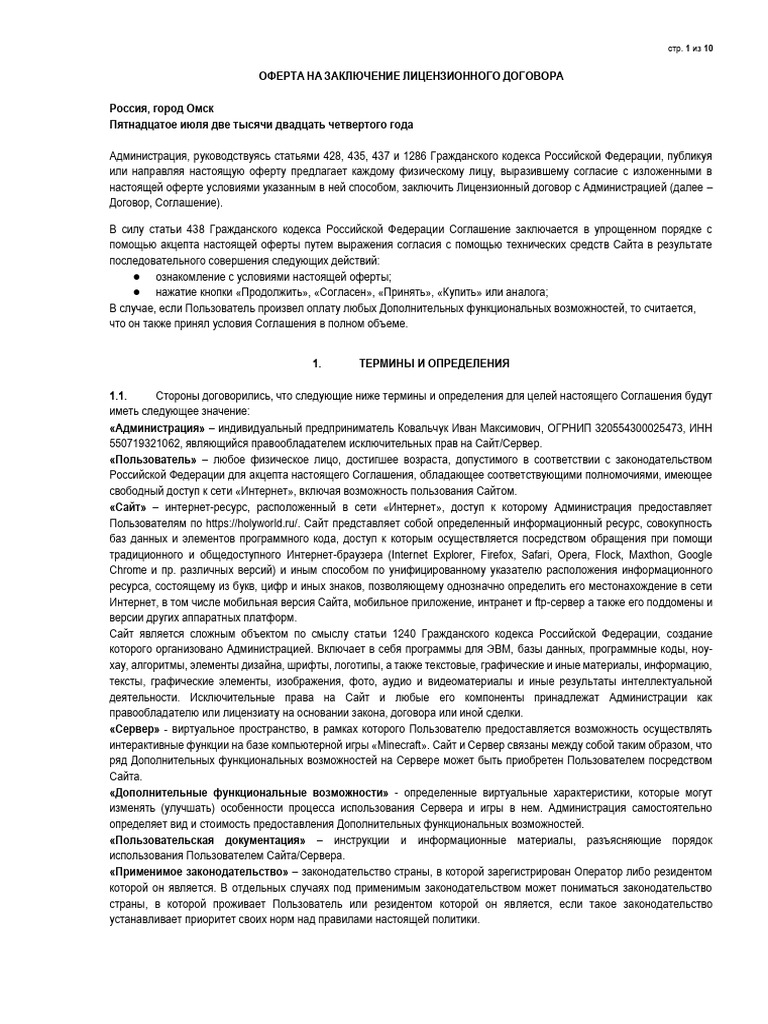 стр. 1 из 10

ОФЕРТА НА ЗАКЛЮЧЕНИЕ ЛИЦЕНЗИОННОГО ДОГОВОРА

Россия, город Омск
Пятнадцатое июля две тысячи двадцать четвертого года

Администрация, руководствуясь статьями 428, 435, 437 и 1286 Гражданского кодекса Российской Федерации, публикуя или направляя настоящую оферту предлагает каждому физическому лицу, выразившему согласие с изложенными в настоящей оферте условиями указанным в ней способом, заключить Лицензионный договор с Администрацией (далее – Договор, Соглашение).

В силу статьи 438 Гражданского кодекса Российской Федерации Соглашение заключается в упрощенном порядке с помощью акцепта настоящей оферты путем выражения согласия с помощью технических средств Сайта в результате последовательного совершения следующих действий:
● ознакомление с условиями настоящей оферты;
● нажатие кнопки «Продолжить», «Согласен», «Принять», «Купить» или аналога;
В случае, если Пользователь произвел оплату любых Дополнительных функциональных возможностей, то считается, что он также принял условия Соглашения в полном объеме.

1. ТЕРМИНЫ И ОПРЕДЕЛЕНИЯ

1.1. Стороны договорились, что следующие ниже термины и определения для целей настоящего Соглашения будут иметь следующее значение:
«Администрация» – индивидуальный предприниматель Ковальчук Иван Максимович, ОГРНИП 320554300025473, ИНН 550719321062, являющийся правообладателем исключительных прав на Сайт/Сервер.
«Пользователь» – любое физическое лицо, достигшее возраста, допустимого в соответствии с законодательством Российской Федерации для акцепта настоящего Соглашения, обладающее соответствующими полномочиями, имеющее свободный доступ к сети «Интернет», включая возможность пользования Сайтом.
«Сайт» – интернет-ресурс, расположенный в сети «Интернет», доступ к которому Администрация предоставляет Пользователям по https://holyworld.ru/. Сайт представляет собой определенный информационный ресурс, совокупность баз данных и элементов программного кода, доступ к которым осуществляется посредством обращения при помощи традиционного и общедоступного Интернет-браузера (Internet Explorer, Firefox, Safari, Opera, Flock, Maxthon, Google Chrome и пр. различных версий) и иным способом по унифицированному указателю расположения информационного ресурса, состоящему из букв, цифр и иных знаков, позволяющему однозначно определить его местонахождение в сети Интернет, в том числе мобильная версия Сайта, мобильное приложение, интранет и ftp-сервер а также его поддомены и версии других аппаратных платформ.
Сайт является сложным объектом по смыслу статьи 1240 Гражданского кодекса Российской Федерации, создание которого организовано Администрацией. Включает в себя программы для ЭВМ, базы данных, программные коды, ноу-хау, алгоритмы, элементы дизайна, шрифты, логотипы, а также текстовые, графические и иные материалы, информацию, тексты, графические элементы, изображения, фото, аудио и видеоматериалы и иные результаты интеллектуальной деятельности. Исключительные права на Сайт и любые его компоненты принадлежат Администрации как правообладателю или лицензиату на основании закона, договора или иной сделки.
«Сервер» - виртуальное пространство, в рамках которого Пользователю предоставляется возможность осуществлять интерактивные функции на базе компьютерной игры «Minecraft». Сайт и Сервер связаны между собой таким образом, что ряд Дополнительных функциональных возможностей на Сервере может быть приобретен Пользователем посредством Сайта.
«Дополнительные функциональные возможности» - определенные виртуальные характеристики, которые могут изменять (улучшать) особенности процесса использования Сервера и игры в нем. Администрация самостоятельно определяет вид и стоимость предоставления Дополнительных функциональных возможностей.
«Пользовательская документация» – инструкции и информационные материалы, разъясняющие порядок использования Пользователем Сайта/Сервера.
«Применимое законодательство» – законодательство страны, в которой зарегистрирован Оператор либо резидентом которой он является. В отдельных случаях под применимым законодательством может пониматься законодательство страны, в которой проживает Пользователь или резидентом которой он является, если такое законодательство устанавливает приоритет своих норм над правилами настоящей политики.